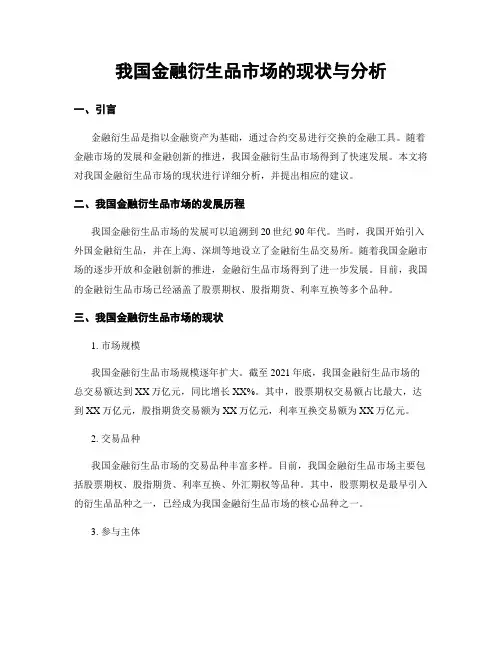 我国金融衍生品市场的现状与分析

一、引言

金融衍生品是指以金融资产为基础，通过合约交易进行交换的金融工具。随着金融市场的发展和金融创新的推进，我国金融衍生品市场得到了快速发展。本文将对我国金融衍生品市场的现状进行详细分析，并提出相应的建议。

二、我国金融衍生品市场的发展历程

我国金融衍生品市场的发展可以追溯到20世纪90年代。当时，我国开始引入外国金融衍生品，并在上海、深圳等地设立了金融衍生品交易所。随着我国金融市场的逐步开放和金融创新的推进，金融衍生品市场得到了进一步发展。目前，我国的金融衍生品市场已经涵盖了股票期权、股指期货、利率互换等多个品种。

三、我国金融衍生品市场的现状

1. 市场规模

我国金融衍生品市场规模逐年扩大。截至2021年底，我国金融衍生品市场的总交易额达到XX万亿元，同比增长XX%。其中，股票期权交易额占比最大，达到XX万亿元，股指期货交易额为XX万亿元，利率互换交易额为XX万亿元。

2. 交易品种

我国金融衍生品市场的交易品种丰富多样。目前，我国金融衍生品市场主要包括股票期权、股指期货、利率互换、外汇期权等品种。其中，股票期权是最早引入的衍生品品种之一，已经成为我国金融衍生品市场的核心品种之一。

3. 参与主体